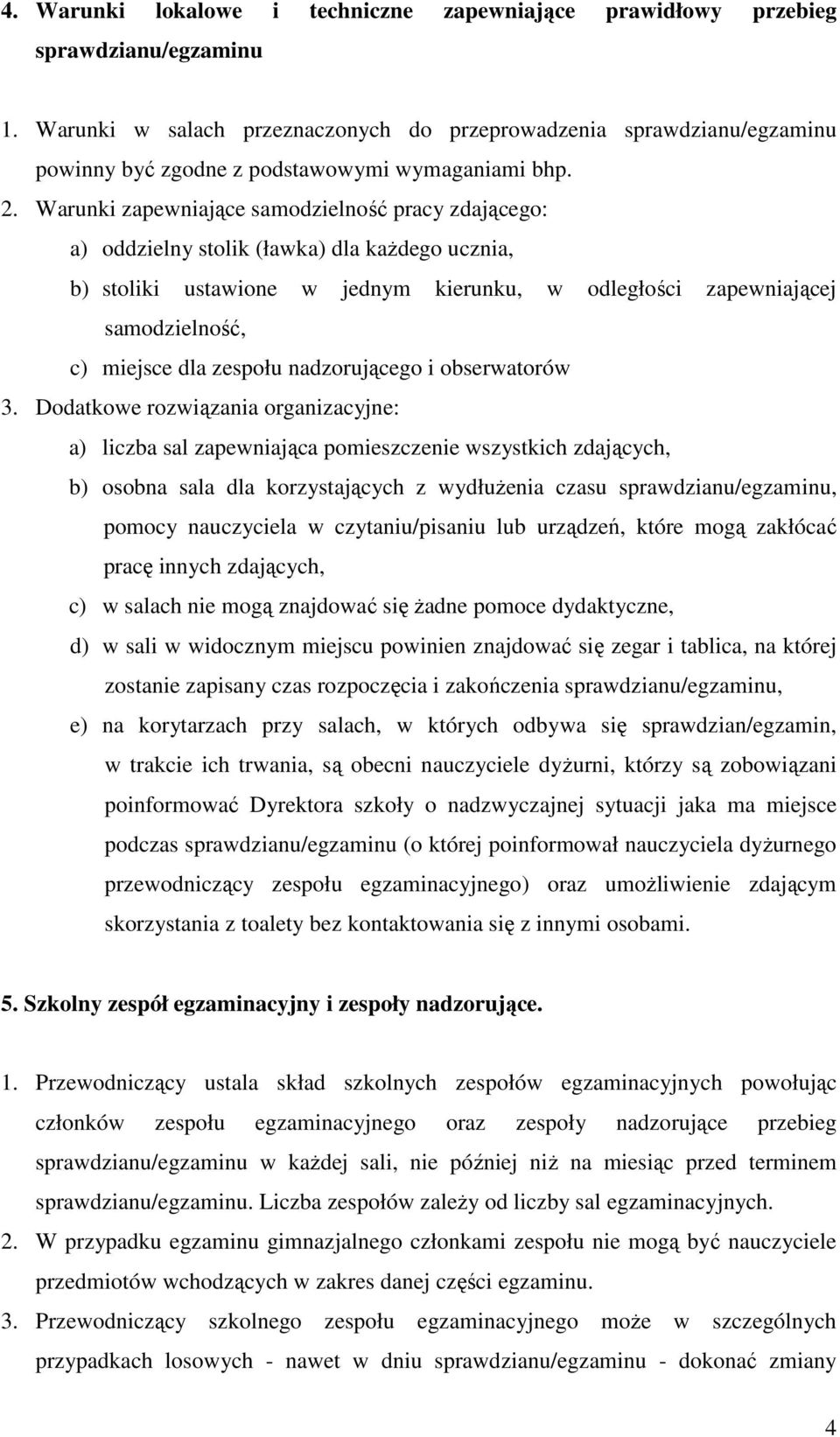 4. Warunki lokalowe i techniczne zapewniające prawidłowy przebieg sprawdzianu/egzaminu

1. Warunki w salach przeznaczonych do przeprowadzenia sprawdzianu/egzaminu powinny być zgodne z podstawowymi wymaganiami bhp.
2. Warunki zapewniające samodzielność pracy zdającego:
a) oddzielny stolik (ławka) dla każdego ucznia,
b) stoliki ustawione w jednym kierunku, w odległości zapewniającej samodzielność,
c) miejsce dla zespołu nadzorującego i obserwatorów
3. Dodatkowe rozwiązania organizacyjne:
a) liczba sal zapewniająca pomieszczenie wszystkich zdających,
b) osobna sala dla korzystających z wydłużenia czasu sprawdzianu/egzaminu, pomocy nauczyciela w czytaniu/pisaniu lub urządzeń, które mogą zakłócać pracę innych zdających,
c) w salach nie mogą znajdować się żadne pomoce dydaktyczne,
d) w sali w widocznym miejscu powinien znajdować się zegar i tablica, na której zostanie zapisany czas rozpoczęcia i zakończenia sprawdzianu/egzaminu,
e) na korytarzach przy salach, w których odbywa się sprawdzian/egzamin, w trakcie ich trwania, są obecni nauczyciele dyżurni, którzy są zobowiązani poinformować Dyrektora szkoły o nadzwyczajnej sytuacji jaka ma miejsce podczas sprawdzianu/egzaminu (o której poinformował nauczyciela dyżurnego przewodniczący zespołu egzaminacyjnego) oraz umożliwienie zdającym skorzystania z toalety bez kontaktowania się z innymi osobami.

5. Szkolny zespół egzaminacyjny i zespoły nadzorujące.

1. Przewodniczący ustala skład szkolnych zespołów egzaminacyjnych powołując członków zespołu egzaminacyjnego oraz zespoły nadzorujące przebieg sprawdzianu/egzaminu w każdej sali, nie później niż na miesiąc przed terminem sprawdzianu/egzaminu. Liczba zespołów zależy od liczby sal egzaminacyjnych.
2. W przypadku egzaminu gimnazjalnego członkami zespołu nie mogą być nauczyciele przedmiotów wchodzących w zakres danej części egzaminu.
3. Przewodniczący szkolnego zespołu egzaminacyjnego może w szczególnych przypadkach losowych - nawet w dniu sprawdzianu/egzaminu - dokonać zmiany

4